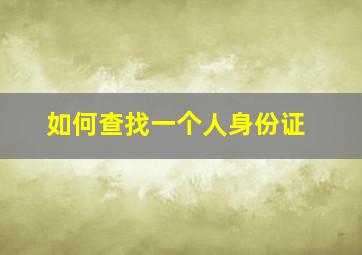 如何查找一个人身份证